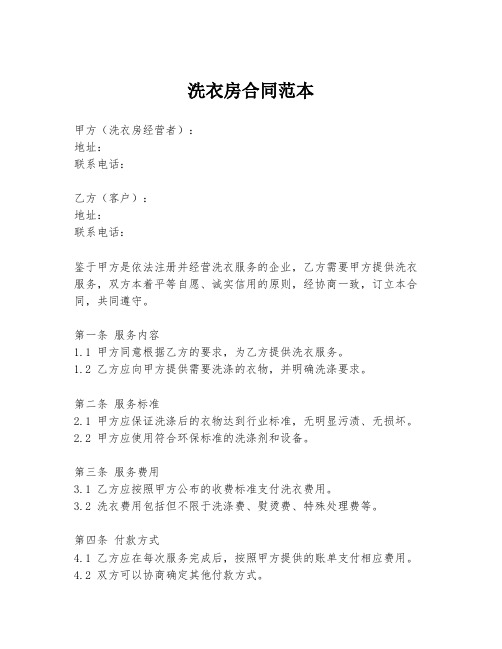 洗衣房合同范本

甲方（洗衣房经营者）：
地址：
联系电话：

乙方（客户）：
地址：
联系电话：

鉴于甲方是依法注册并经营洗衣服务的企业，乙方需要甲方提供洗衣服务，双方本着平等自愿、诚实信用的原则，经协商一致，订立本合同，共同遵守。

第一条 服务内容
1.1 甲方同意根据乙方的要求，为乙方提供洗衣服务。
1.2 乙方应向甲方提供需要洗涤的衣物，并明确洗涤要求。

第二条 服务标准
2.1 甲方应保证洗涤后的衣物达到行业标准，无明显污渍、无损坏。
2.2 甲方应使用符合环保标准的洗涤剂和设备。

第三条 服务费用
3.1 乙方应按照甲方公布的收费标准支付洗衣费用。
3.2 洗衣费用包括但不限于洗涤费、熨烫费、特殊处理费等。

第四条 付款方式
4.1 乙方应在每次服务完成后，按照甲方提供的账单支付相应费用。
4.2 双方可以协商确定其他付款方式。